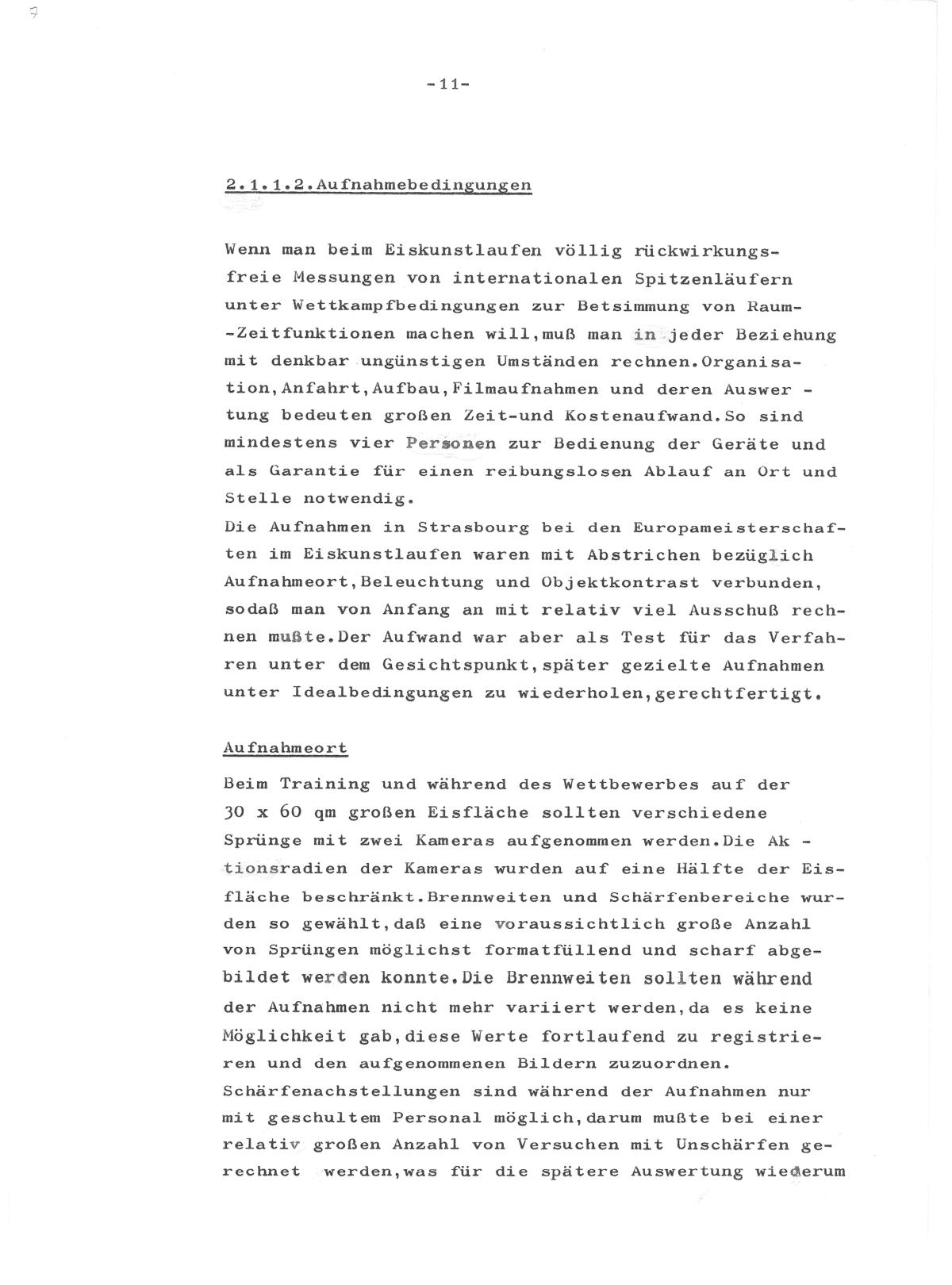 7

-11-

2.1.1.2.Aufnahmebedingungen

Wenn man beim Eiskunstlaufen völlig rückwirkungsfreie Messungen von internationalen Spitzenläufern unter Wettkampfbedingungen zur Betsimmung von Raum--Zeitfunktionen machen will,muß man in jeder Beziehung mit denkbar ungünstigen Umständen rechnen.Organisation,Anfahrt,Aufbau,Filmaufnahmen und deren Auswertung bedeuten großen Zeit-und Kostenaufwand.So sind mindestens vier Personen zur Bedienung der Geräte und als Garantie für einen reibungslosen Ablauf an Ort und Stelle notwendig.
Die Aufnahmen in Strasbourg bei den Europameisterschaften im Eiskunstlaufen waren mit Abstrichen bezüglich Aufnahmeort,Beleuchtung und Objektkontrast verbunden, sodaß man von Anfang an mit relativ viel Ausschuß rechnen mußte.Der Aufwand war aber als Test für das Verfahren unter dem Gesichtspunkt,später gezielte Aufnahmen unter Idealbedingungen zu wiederholen,gerechtfertigt.

Aufnahmeort

Beim Training und während des Wettbewerbes auf der 30 x 60 qm großen Eisfläche sollten verschiedene Sprünge mit zwei Kameras aufgenommen werden.Die Aktionsradien der Kameras wurden auf eine Hälfte der Eisfläche beschränkt.Brennweiten und Schärfenbereiche wurden so gewählt,daß eine voraussichtlich große Anzahl von Sprüngen möglichst formatfüllend und scharf abgebildet werden konnte.Die Brennweiten sollten während der Aufnahmen nicht mehr variiert werden,da es keine Möglichkeit gab,diese Werte fortlaufend zu registrieren und den aufgenommenen Bildern zuzuordnen.
Schärfenachstellungen sind während der Aufnahmen nur mit geschultem Personal möglich,darum mußte bei einer relativ großen Anzahl von Versuchen mit Unschärfen gerechnet werden,was für die spätere Auswertung wiederum